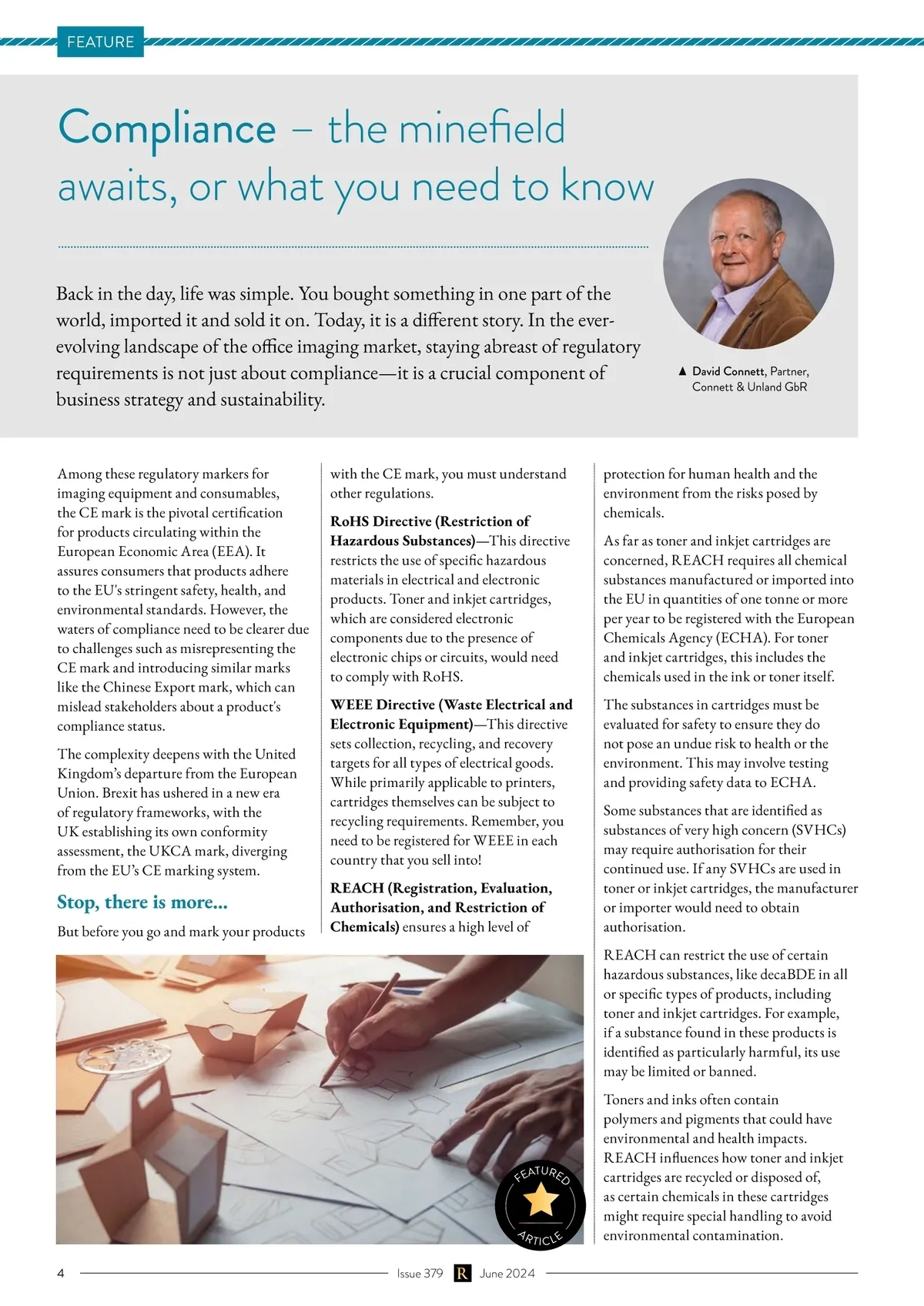 FEATURE

Compliance – the minefield awaits, or what you need to know

Back in the day, life was simple. You bought something in one part of the world, imported it and sold it on. Today, it is a different story. In the ever-evolving landscape of the office imaging market, staying abreast of regulatory requirements is not just about compliance—it is a crucial component of business strategy and sustainability.

▲ David Connett, Partner, Connett & Unland GbR

Among these regulatory markers for imaging equipment and consumables, the CE mark is the pivotal certification for products circulating within the European Economic Area (EEA). It assures consumers that products adhere to the EU's stringent safety, health, and environmental standards. However, the waters of compliance need to be clearer due to challenges such as misrepresenting the CE mark and introducing similar marks like the Chinese Export mark, which can mislead stakeholders about a product's compliance status.

The complexity deepens with the United Kingdom's departure from the European Union. Brexit has ushered in a new era of regulatory frameworks, with the UK establishing its own conformity assessment, the UKCA mark, diverging from the EU's CE marking system.

Stop, there is more...

But before you go and mark your products with the CE mark, you must understand other regulations.

RoHS Directive (Restriction of Hazardous Substances)—This directive restricts the use of specific hazardous materials in electrical and electronic products. Toner and inkjet cartridges, which are considered electronic components due to the presence of electronic chips or circuits, would need to comply with RoHS.

WEEE Directive (Waste Electrical and Electronic Equipment)—This directive sets collection, recycling, and recovery targets for all types of electrical goods. While primarily applicable to printers, cartridges themselves can be subject to recycling requirements. Remember, you need to be registered for WEEE in each country that you sell into!

REACH (Registration, Evaluation, Authorisation, and Restriction of Chemicals) ensures a high level of protection for human health and the environment from the risks posed by chemicals.

As far as toner and inkjet cartridges are concerned, REACH requires all chemical substances manufactured or imported into the EU in quantities of one tonne or more per year to be registered with the European Chemicals Agency (ECHA). For toner and inkjet cartridges, this includes the chemicals used in the ink or toner itself.

The substances in cartridges must be evaluated for safety to ensure they do not pose an undue risk to health or the environment. This may involve testing and providing safety data to ECHA.

Some substances that are identified as substances of very high concern (SVHCs) may require authorisation for their continued use. If any SVHCs are used in toner or inkjet cartridges, the manufacturer or importer would need to obtain authorisation.

REACH can restrict the use of certain hazardous substances, like decaBDE in all or specific types of products, including toner and inkjet cartridges. For example, if a substance found in these products is identified as particularly harmful, its use may be limited or banned.

Toners and inks often contain polymers and pigments that could have environmental and health impacts. REACH influences how toner and inkjet cartridges are recycled or disposed of, as certain chemicals in these cartridges might require special handling to avoid environmental contamination.

FEATURED ARTICLE

4 Issue 379 R June 2024